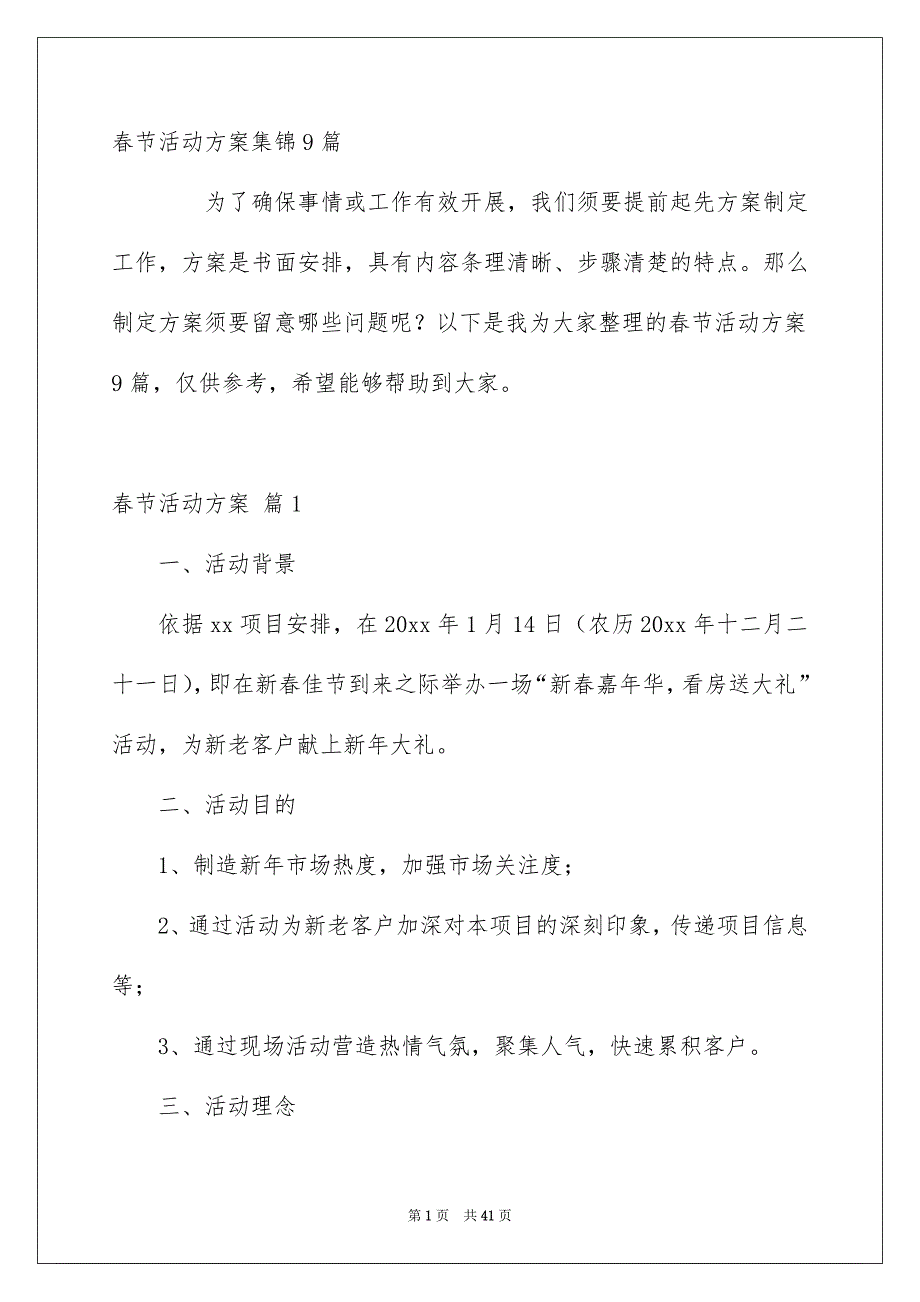 春节活动方案集锦9篇

为了确保事情或工作有效开展，我们须要提前起先方案制定工作，方案是书面安排，具有内容条理清晰、步骤清楚的特点。那么制定方案须要留意哪些问题呢？以下是我为大家整理的春节活动方案9篇，仅供参考，希望能够帮助到大家。

春节活动方案 篇1

一、活动背景

依据xx项目安排，在20xx年1月14日（农历20xx年十二月二十一日），即在新春佳节到来之际举办一场“新春嘉年华，看房送大礼”活动，为新老客户献上新年大礼。

二、活动目的

1、制造新年市场热度，加强市场关注度；

2、通过活动为新老客户加深对本项目的深刻印象，传递项目信息等；

3、通过现场活动营造热情气氛，聚集人气，快速累积客户。

三、活动理念

第1页 共41页